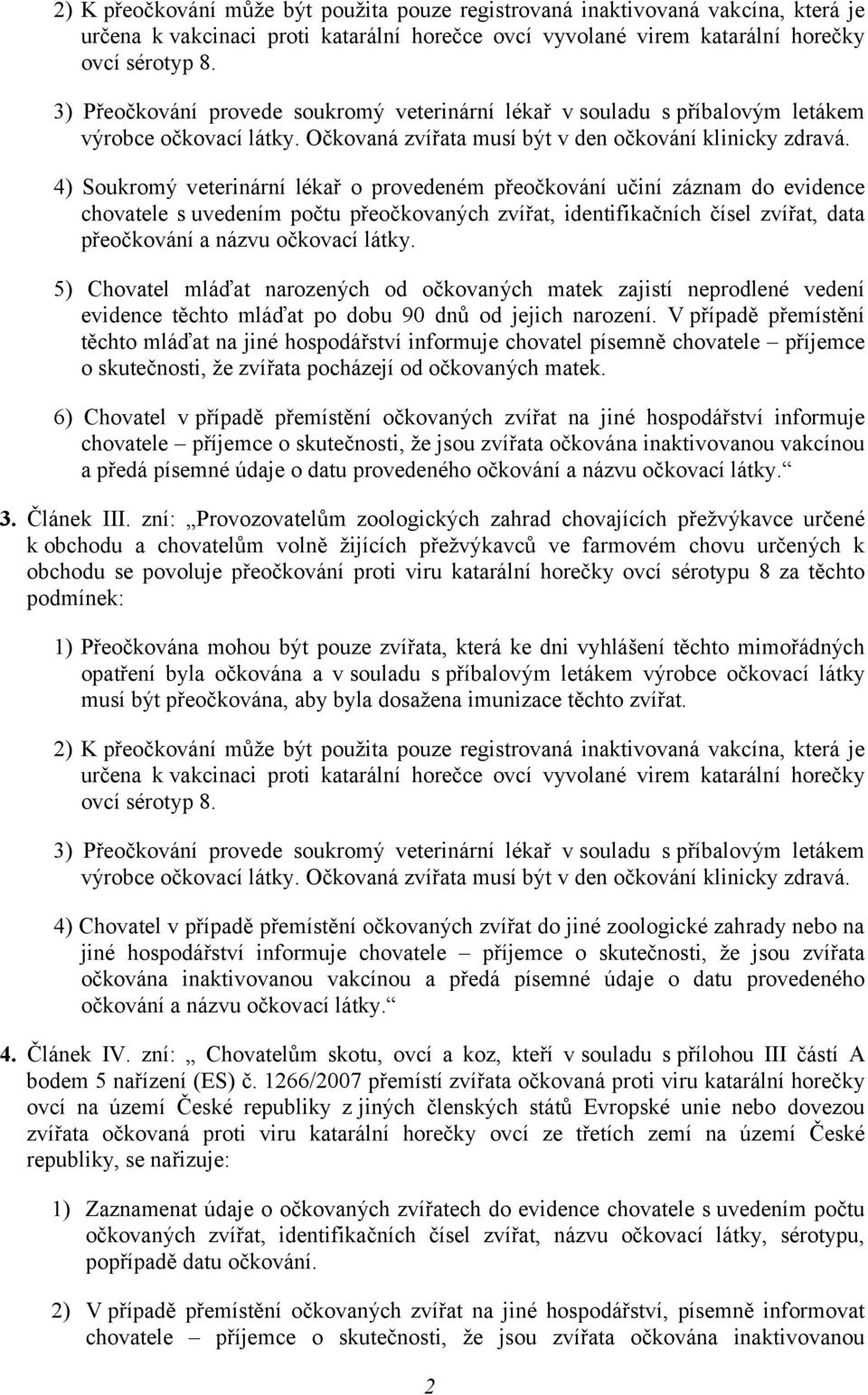 2) K přeočkování může být použita pouze registrovaná inaktivovaná vakcína, která je určena k vakcinaci proti katarální horečce ovcí vyvolané virem katarální horečky ovcí sérotyp 8.

3) Přeočkování provede soukromý veterinární lékař v souladu s příbalovým letákem výrobce očkovací látky. Očkovaná zvířata musí být v den očkování klinicky zdravá.

4) Soukromý veterinární lékař o provedeném přeočkování učiní záznam do evidence chovatele s uvedením počtu přeočkovaných zvířat, identifikačních čísel zvířat, data přeočkování a názvu očkovací látky.

5) Chovatel mláďat narozených od očkovaných matek zajistí neprodlené vedení evidence těchto mláďat po dobu 90 dnů od jejich narození. V případě přemístění těchto mláďat na jiné hospodářství informuje chovatel písemně chovatele – příjemce o skutečnosti, že zvířata pocházejí od očkovaných matek.

6) Chovatel v případě přemístění očkovaných zvířat na jiné hospodářství informuje chovatele – příjemce o skutečnosti, že jsou zvířata očkována inaktivovanou vakcínou a předá písemné údaje o datu provedeného očkování a názvu očkovací látky.“

3. Článek III. zní: „Provozovatelům zoologických zahrad chovajících přežvýkavce určené k obchodu a chovatelům volně žijících přežvýkavců ve farmovém chovu určených k obchodu se povoluje přeočkování proti viru katarální horečky ovcí sérotypu 8 za těchto podmínek:

1) Přeočkována mohou být pouze zvířata, která ke dni vyhlášení těchto mimořádných opatření byla očkována a v souladu s příbalovým letákem výrobce očkovací látky musí být přeočkována, aby byla dosažena imunizace těchto zvířat.

2) K přeočkování může být použita pouze registrovaná inaktivovaná vakcína, která je určena k vakcinaci proti katarální horečce ovcí vyvolané virem katarální horečky ovcí sérotyp 8.

3) Přeočkování provede soukromý veterinární lékař v souladu s příbalovým letákem výrobce očkovací látky. Očkovaná zvířata musí být v den očkování klinicky zdravá.

4) Chovatel v případě přemístění očkovaných zvířat do jiné zoologické zahrady nebo na jiné hospodářství informuje chovatele – příjemce o skutečnosti, že jsou zvířata očkována inaktivovanou vakcínou a předá písemné údaje o datu provedeného očkování a názvu očkovací látky.“

4. Článek IV. zní: „ Chovatelům skotu, ovcí a koz, kteří v souladu s přílohou III částí A bodem 5 nařízení (ES) č. 1266/2007 přemístí zvířata očkovaná proti viru katarální horečky ovcí na území České republiky z jiných členských států Evropské unie nebo dovezou zvířata očkovaná proti viru katarální horečky ovcí ze třetích zemí na území České republiky, se nařizuje:

1) Zaznamenat údaje o očkovaných zvířatech do evidence chovatele s uvedením počtu očkovaných zvířat, identifikačních čísel zvířat, názvu očkovací látky, sérotypu, popřípadě datu očkování.

2) V případě přemístění očkovaných zvířat na jiné hospodářství, písemně informovat chovatele – příjemce o skutečnosti, že jsou zvířata očkována inaktivovanou

2